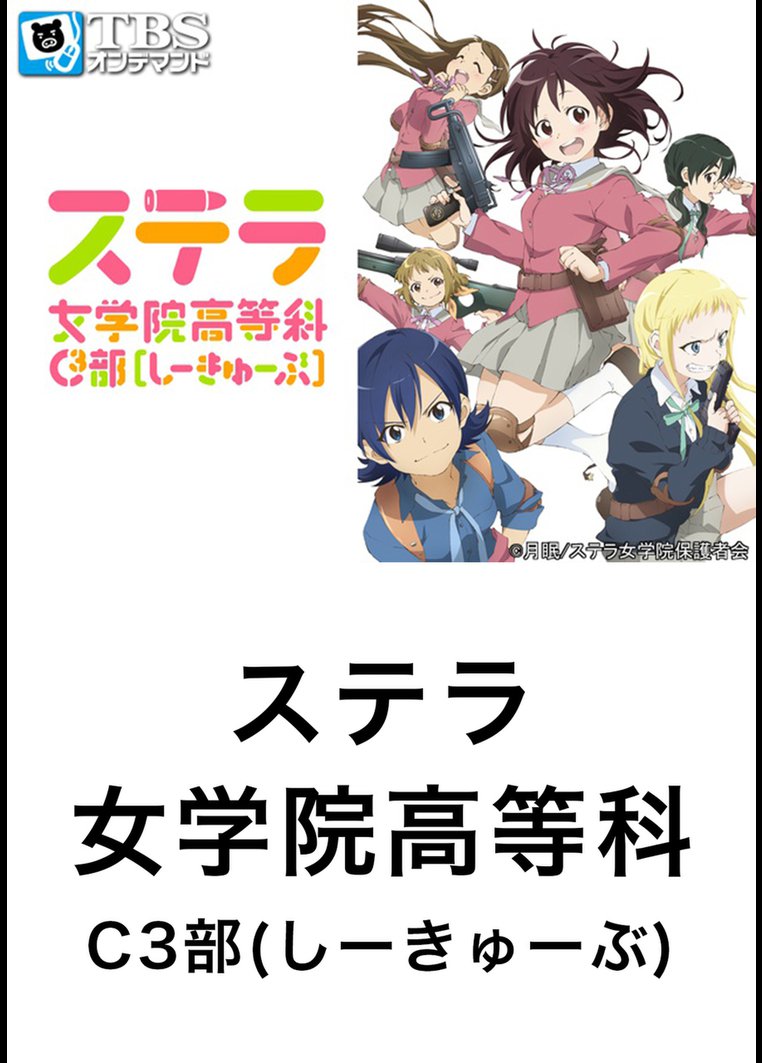 TBS
オンデマンド

ステラ
女学院高等科
C3部[しーきゅーぶ]

©月眠/ステラ女学院保護者会

ステラ
女学院高等科
C3部(しーきゅーぶ)